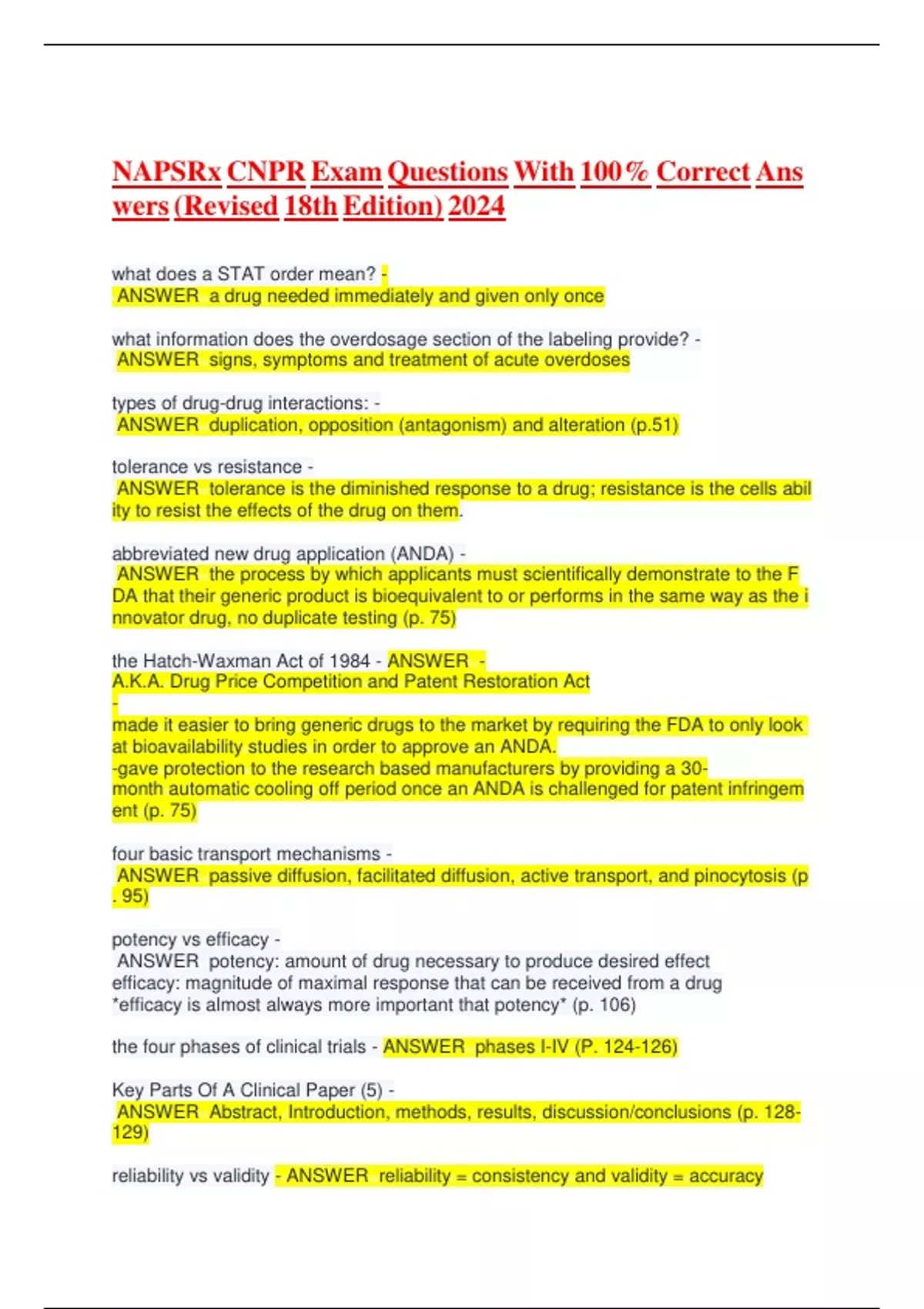 NAPSRx CNPR Exam Questions With 100% Correct Answers (Revised 18th Edition) 2024

what does a STAT order mean? - ANSWER a drug needed immediately and given only once

what information does the overdosage section of the labeling provide? - ANSWER signs, symptoms and treatment of acute overdoses

types of drug-drug interactions: - ANSWER duplication, opposition (antagonism) and alteration (p.51)

tolerance vs resistance - ANSWER tolerance is the diminished response to a drug; resistance is the cells ability to resist the effects of the drug on them.

abbreviated new drug application (ANDA) - ANSWER the process by which applicants must scientifically demonstrate to the FDA that their generic product is bioequivalent to or performs in the same way as the innovator drug, no duplicate testing (p. 75)

the Hatch-Waxman Act of 1984 - ANSWER -
A.K.A. Drug Price Competition and Patent Restoration Act
-
made it easier to bring generic drugs to the market by requiring the FDA to only look at bioavailability studies in order to approve an ANDA.
-gave protection to the research based manufacturers by providing a 30-month automatic cooling off period once an ANDA is challenged for patent infringement (p. 75)

four basic transport mechanisms - ANSWER passive diffusion, facilitated diffusion, active transport, and pinocytosis (p. 95)

potency vs efficacy - ANSWER potency: amount of drug necessary to produce desired effect
efficacy: magnitude of maximal response that can be received from a drug
*efficacy is almost always more important that potency* (p. 106)

the four phases of clinical trials - ANSWER phases I-IV (P. 124-126)

Key Parts Of A Clinical Paper (5) - ANSWER Abstract, Introduction, methods, results, discussion/conclusions (p. 128-129)

reliability vs validity - ANSWER reliability = consistency and validity = accuracy